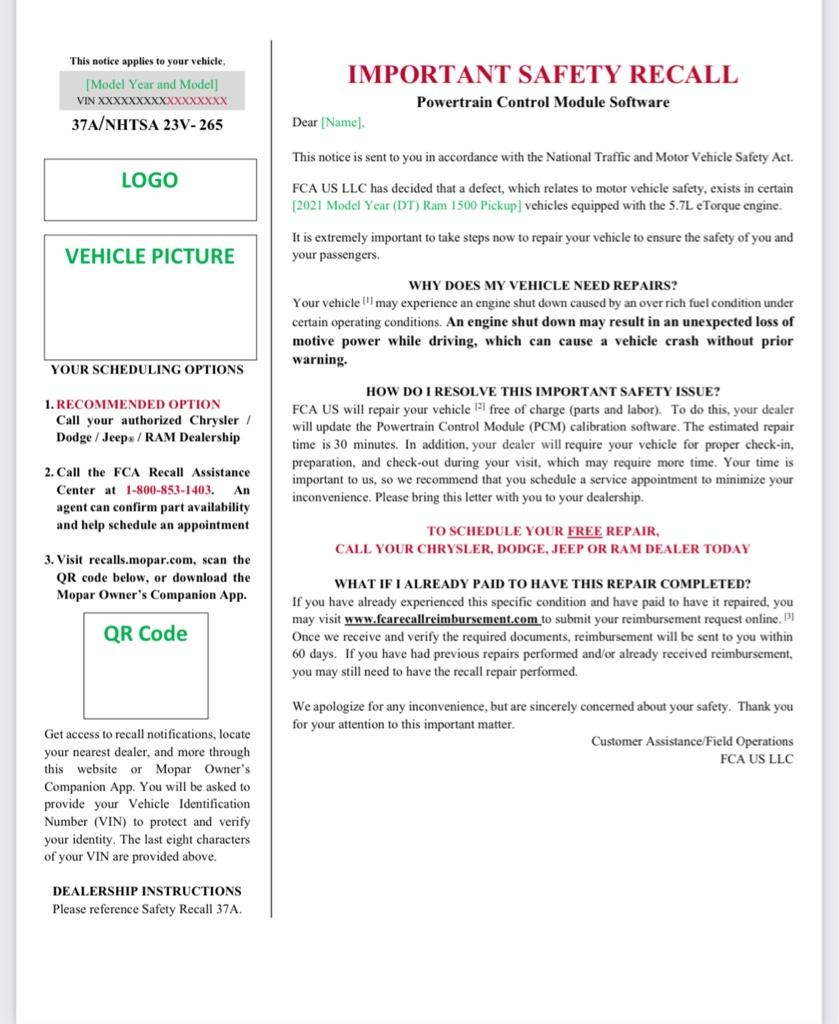 This notice applies to your vehicle,

[Model Year and Model]
VIN XXXXXXXXXXXXXXXXX

37A/NHTSA 23V- 265

LOGO

VEHICLE PICTURE

YOUR SCHEDULING OPTIONS

1. RECOMMENDED OPTION
Call your authorized Chrysler / Dodge / Jeep® / RAM Dealership

2. Call the FCA Recall Assistance Center at 1-800-853-1403. An agent can confirm part availability and help schedule an appointment

3. Visit recalls.mopar.com, scan the QR code below, or download the Mopar Owner's Companion App.

QR Code

Get access to recall notifications, locate your nearest dealer, and more through this website or Mopar Owner's Companion App. You will be asked to provide your Vehicle Identification Number (VIN) to protect and verify your identity. The last eight characters of your VIN are provided above.

DEALERSHIP INSTRUCTIONS
Please reference Safety Recall 37A.

IMPORTANT SAFETY RECALL
Powertrain Control Module Software

Dear [Name],

This notice is sent to you in accordance with the National Traffic and Motor Vehicle Safety Act.

FCA US LLC has decided that a defect, which relates to motor vehicle safety, exists in certain [2021 Model Year (DT) Ram 1500 Pickup] vehicles equipped with the 5.7L eTorque engine.

It is extremely important to take steps now to repair your vehicle to ensure the safety of you and your passengers.

WHY DOES MY VEHICLE NEED REPAIRS?
Your vehicle $^{[1]}$ may experience an engine shut down caused by an over rich fuel condition under certain operating conditions. An engine shut down may result in an unexpected loss of motive power while driving, which can cause a vehicle crash without prior warning.

HOW DO I RESOLVE THIS IMPORTANT SAFETY ISSUE?
FCA US will repair your vehicle $^{[2]}$ free of charge (parts and labor). To do this, your dealer will update the Powertrain Control Module (PCM) calibration software. The estimated repair time is 30 minutes. In addition, your dealer will require your vehicle for proper check-in, preparation, and check-out during your visit, which may require more time. Your time is important to us, so we recommend that you schedule a service appointment to minimize your inconvenience. Please bring this letter with you to your dealership.

TO SCHEDULE YOUR FREE REPAIR,
CALL YOUR CHRYSLER, DODGE, JEEP OR RAM DEALER TODAY

WHAT IF I ALREADY PAID TO HAVE THIS REPAIR COMPLETED?
If you have already experienced this specific condition and have paid to have it repaired, you may visit www.fcarecallreimbursement.com to submit your reimbursement request online. $^{[3]}$ Once we receive and verify the required documents, reimbursement will be sent to you within 60 days. If you have had previous repairs performed and/or already received reimbursement, you may still need to have the recall repair performed.

We apologize for any inconvenience, but are sincerely concerned about your safety. Thank you for your attention to this important matter.

Customer Assistance/Field Operations
FCA US LLC